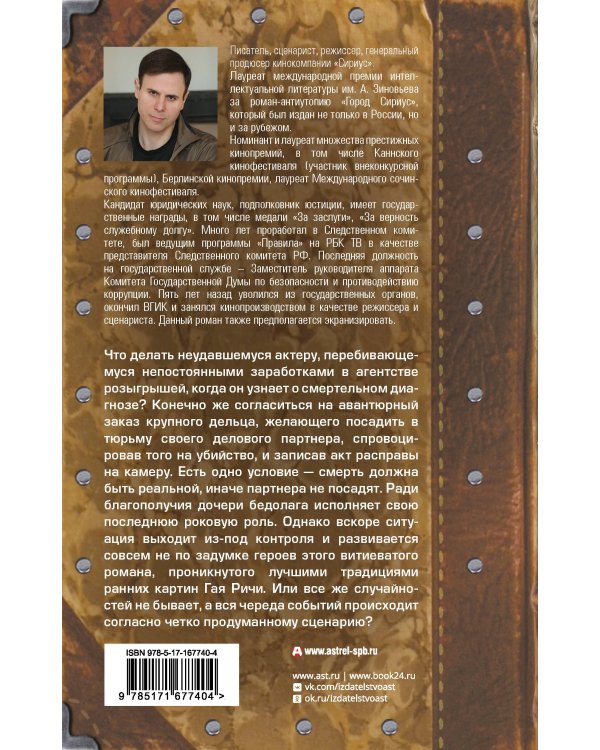 Писатель, сценарист, режиссер, генеральный продюсер кинокомпании «Сириус».

Лауреат международной премии интеллектуальной литературы им. А. Зиновьева за роман-антиутопию «Город Сириус», который был издан не только в России, но и за рубежом.

Номинант и лауреат множества престижных кинопремий, в том числе Каннского кинофестиваля (участник внеконкурсной программы), Берлинской кинопремии, лауреат Международного сочинского кинофестиваля.

Кандидат юридических наук, подполковник юстиции, имеет государственные награды, в том числе медали «За заслуги», «За верность служебному долгу». Много лет проработал в Следственном комитете, был ведущим программы «Правила» на РБК ТВ в качестве представителя Следственного комитета РФ. Последняя должность на государственной службе – Заместитель руководителя аппарата Комитета Государственной Думы по безопасности и противодействию коррупции. Пять лет назад уволился из государственных органов, окончил ВГИК и занялся кинопроизводством в качестве режиссера и сценариста. Данный роман также предполагается экранизировать.

Что делать неудавшемуся актеру, перебивающемуся непостоянными заработками в агентстве розыгрышей, когда он узнает о смертельном диагнозе? Конечно же согласиться на авантюрный заказ крупного дельца, желающего посадить в тюрьму своего делового партнера, спровоцировав того на убийство, и записав акт расправы на камеру. Есть одно условие — смерть должна быть реальной, иначе партнера не посадят. Ради благополучия дочери бедолага исполняет свою последнюю роковую роль. Однако вскоре ситуация выходит из-под контроля и развивается совсем не по задумке героев этого витиеватого романа, проникнутого лучшими традициями ранних картин Гая Ричи. Или все же случайностей не бывает, а вся череда событий происходит согласно четко продуманному сценарию?

ISBN 978-5-17-167740-4

9 785171 677404 >

www.astrel-spb.ru

www.ast.ru | www.book24.ru
vk.com/izdatelstvoast
ok.ru/izdatelstvoast